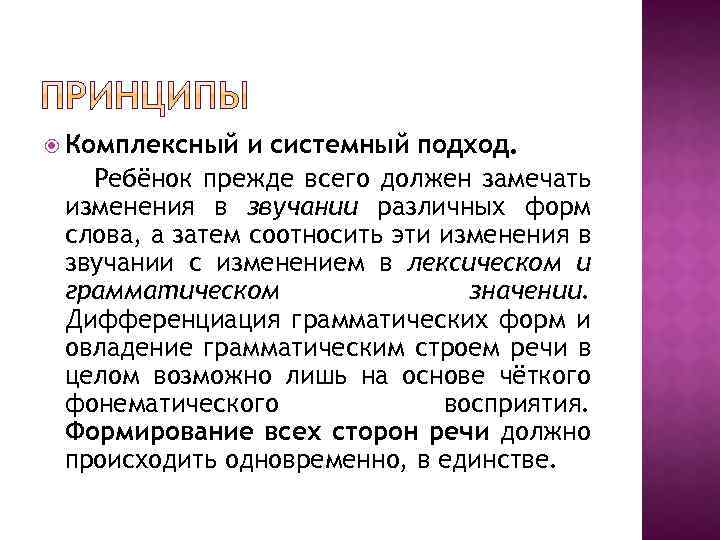 ПРИНЦИПЫ

Комплексный и системный подход.

Ребёнок прежде всего должен замечать изменения в звучании различных форм слова, а затем соотносить эти изменения в звучании с изменением в лексическом и грамматическом значении. Дифференциация грамматических форм и овладение грамматическим строем речи в целом возможно лишь на основе чёткого фонематического восприятия. Формирование всех сторон речи должно происходить одновременно, в единстве.